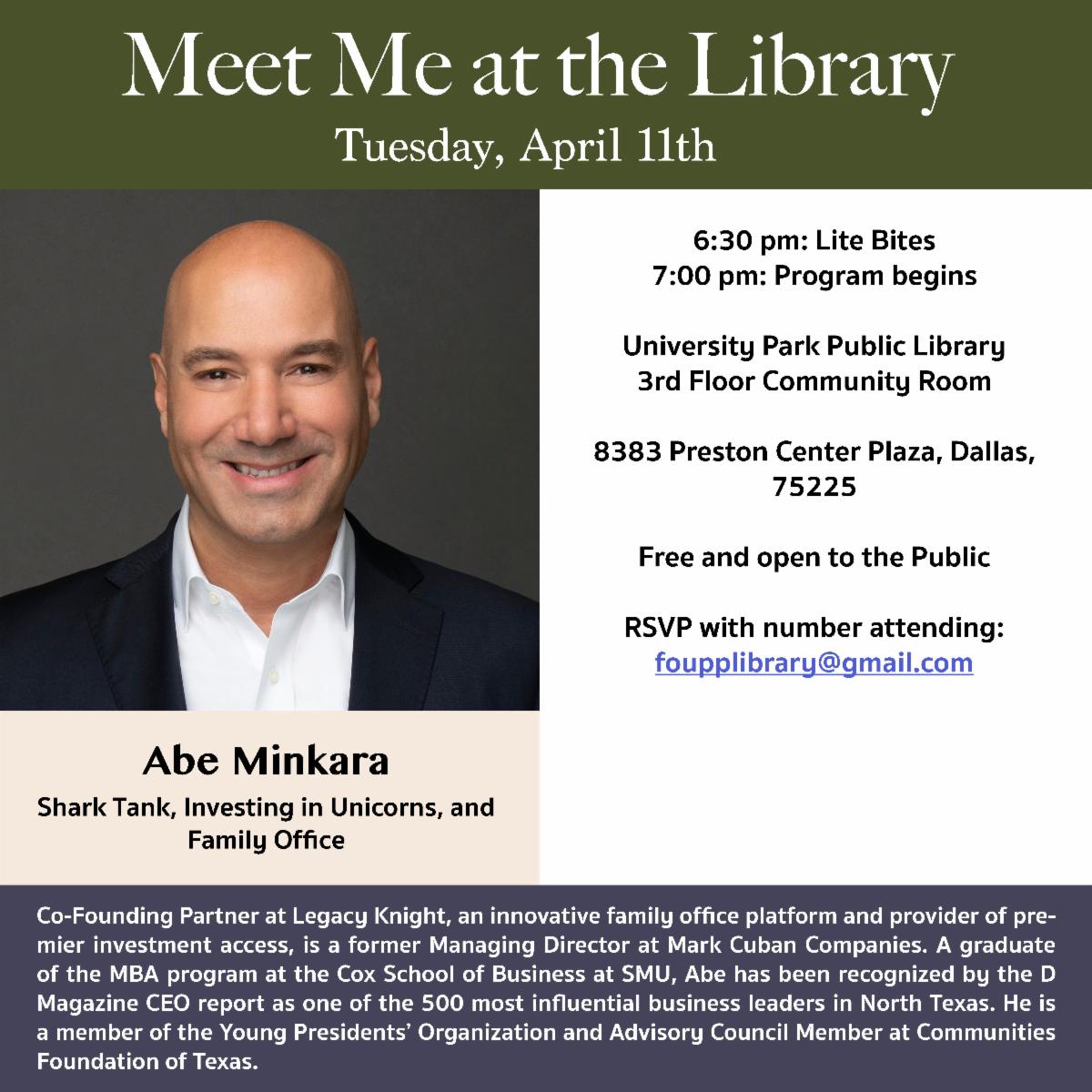 Meet Me at the Library
Tuesday, April 11th

Abe Minkara
Shark Tank, Investing in Unicorns, and Family Office

6:30 pm: Lite Bites
7:00 pm: Program begins

University Park Public Library
3rd Floor Community Room

8383 Preston Center Plaza, Dallas, 75225

Free and open to the Public

RSVP with number attending:
foupplibrary@gmail.com

Co-Founding Partner at Legacy Knight, an innovative family office platform and provider of premier investment access, is a former Managing Director at Mark Cuban Companies. A graduate of the MBA program at the Cox School of Business at SMU, Abe has been recognized by the D Magazine CEO report as one of the 500 most influential business leaders in North Texas. He is a member of the Young Presidents' Organization and Advisory Council Member at Communities Foundation of Texas.